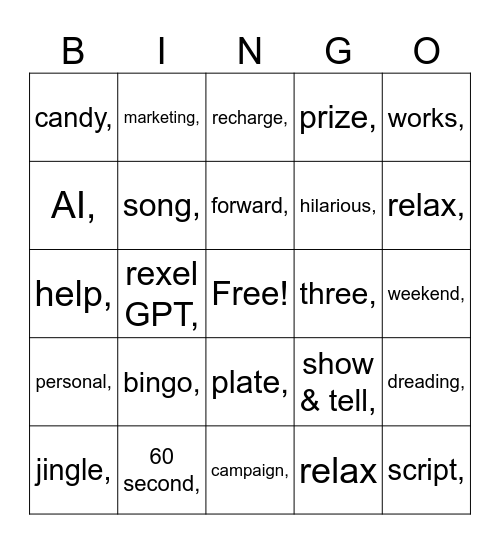 | B | I | N | G | O |
|---|---|---|---|---|
| candy, | marketing, | recharge, | prize, | works, |
| AI, | song, | forward, | hilarious, | relax, |
| help, | rexel GPT, | Free! | three, | weekend, |
| personal, | bingo, | plate, | show & tell, | dreading, |
| jingle, | 60 second, | campaign, | relax | script, |